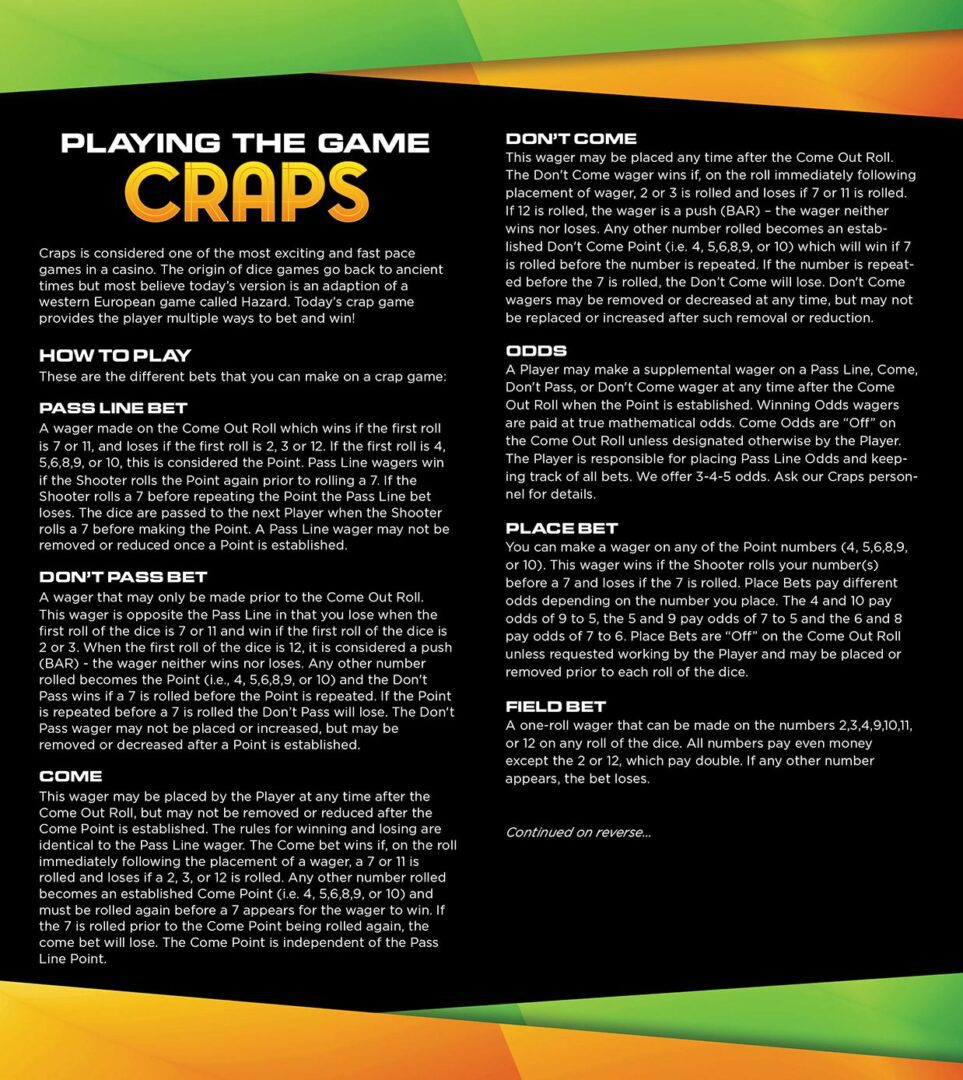 PLAYING THE GAME
CRAPS

Craps is considered one of the most exciting and fast pace games in a casino. The origin of dice games go back to ancient times but most believe today's version is an adaption of a western European game called Hazard. Today's crap game provides the player multiple ways to bet and win!

HOW TO PLAY
These are the different bets that you can make on a crap game:

PASS LINE BET
A wager made on the Come Out Roll which wins if the first roll is 7 or 11, and loses if the first roll is 2, 3 or 12. If the first roll is 4, 5,6,8,9, or 10, this is considered the Point. Pass Line wagers win if the Shooter rolls the Point again prior to rolling a 7. If the Shooter rolls a 7 before repeating the Point the Pass Line bet loses. The dice are passed to the next Player when the Shooter rolls a 7 before making the Point. A Pass Line wager may not be removed or reduced once a Point is established.

DON'T PASS BET
A wager that may only be made prior to the Come Out Roll. This wager is opposite the Pass Line in that you lose when the first roll of the dice is 7 or 11 and win if the first roll of the dice is 2 or 3. When the first roll of the dice is 12, it is considered a push (BAR) - the wager neither wins nor loses. Any other number rolled becomes the Point (i.e., 4, 5,6,8,9, or 10) and the Don't Pass wins if a 7 is rolled before the Point is repeated. If the Point is repeated before a 7 is rolled the Don't Pass will lose. The Don't Pass wager may not be placed or increased, but may be removed or decreased after a Point is established.

COME
This wager may be placed by the Player at any time after the Come Out Roll, but may not be removed or reduced after the Come Point is established. The rules for winning and losing are identical to the Pass Line wager. The Come bet wins if, on the roll immediately following the placement of a wager, a 7 or 11 is rolled and loses if a 2, 3, or 12 is rolled. Any other number rolled becomes an established Come Point (i.e. 4, 5,6,8,9, or 10) and must be rolled again before a 7 appears for the wager to win. If the 7 is rolled prior to the Come Point being rolled again, the come bet will lose. The Come Point is independent of the Pass Line Point.

DON'T COME
This wager may be placed any time after the Come Out Roll. The Don't Come wager wins if, on the roll immediately following placement of wager, 2 or 3 is rolled and loses if 7 or 11 is rolled. If 12 is rolled, the wager is a push (BAR) – the wager neither wins nor loses. Any other number rolled becomes an established Don't Come Point (i.e. 4, 5,6,8,9, or 10) which will win if 7 is rolled before the number is repeated. If the number is repeated before the 7 is rolled, the Don't Come will lose. Don't Come wagers may be removed or decreased at any time, but may not be replaced or increased after such removal or reduction.

ODDS
A Player may make a supplemental wager on a Pass Line, Come, Don't Pass, or Don't Come wager at any time after the Come Out Roll when the Point is established. Winning Odds wagers are paid at true mathematical odds. Come Odds are "Off" on the Come Out Roll unless designated otherwise by the Player. The Player is responsible for placing Pass Line Odds and keeping track of all bets. We offer 3-4-5 odds. Ask our Craps personnel for details.

PLACE BET
You can make a wager on any of the Point numbers (4, 5,6,8,9, or 10). This wager wins if the Shooter rolls your number(s) before a 7 and loses if the 7 is rolled. Place Bets pay different odds depending on the number you place. The 4 and 10 pay odds of 9 to 5, the 5 and 9 pay odds of 7 to 5 and the 6 and 8 pay odds of 7 to 6. Place Bets are "Off" on the Come Out Roll unless requested working by the Player and may be placed or removed prior to each roll of the dice.

FIELD BET
A one-roll wager that can be made on the numbers 2,3,4,9,10,11, or 12 on any roll of the dice. All numbers pay even money except the 2 or 12, which pay double. If any other number appears, the bet loses.

Continued on reverse...